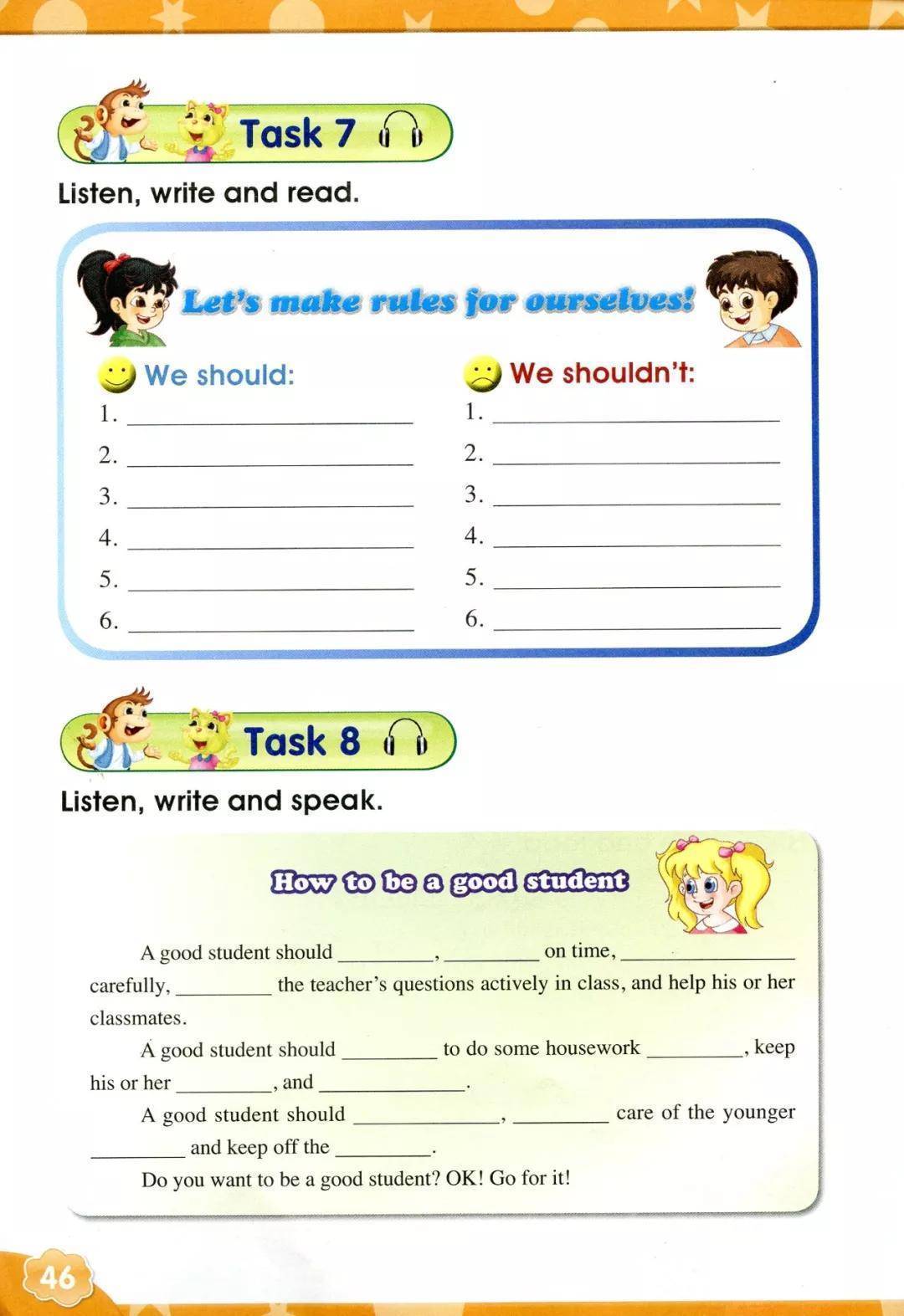 Task 7

Listen, write and read.

Let's make rules for ourselves!

We should:
1. ____
2. ____
3. ____
4. ____
5. ____
6. ____

We shouldn't:
1. ____
2. ____
3. ____
4. ____
5. ____
6. ____

Task 8

Listen, write and speak.

How to be a good student

A good student should ____, ____ on time, ____ carefully, ____ the teacher's questions actively in class, and help his or her classmates.

A good student should ____ to do some housework ____, keep his or her ____, and ____.

A good student should ____, ____ care of the younger ____ and keep off the ____.

Do you want to be a good student? OK! Go for it!

46